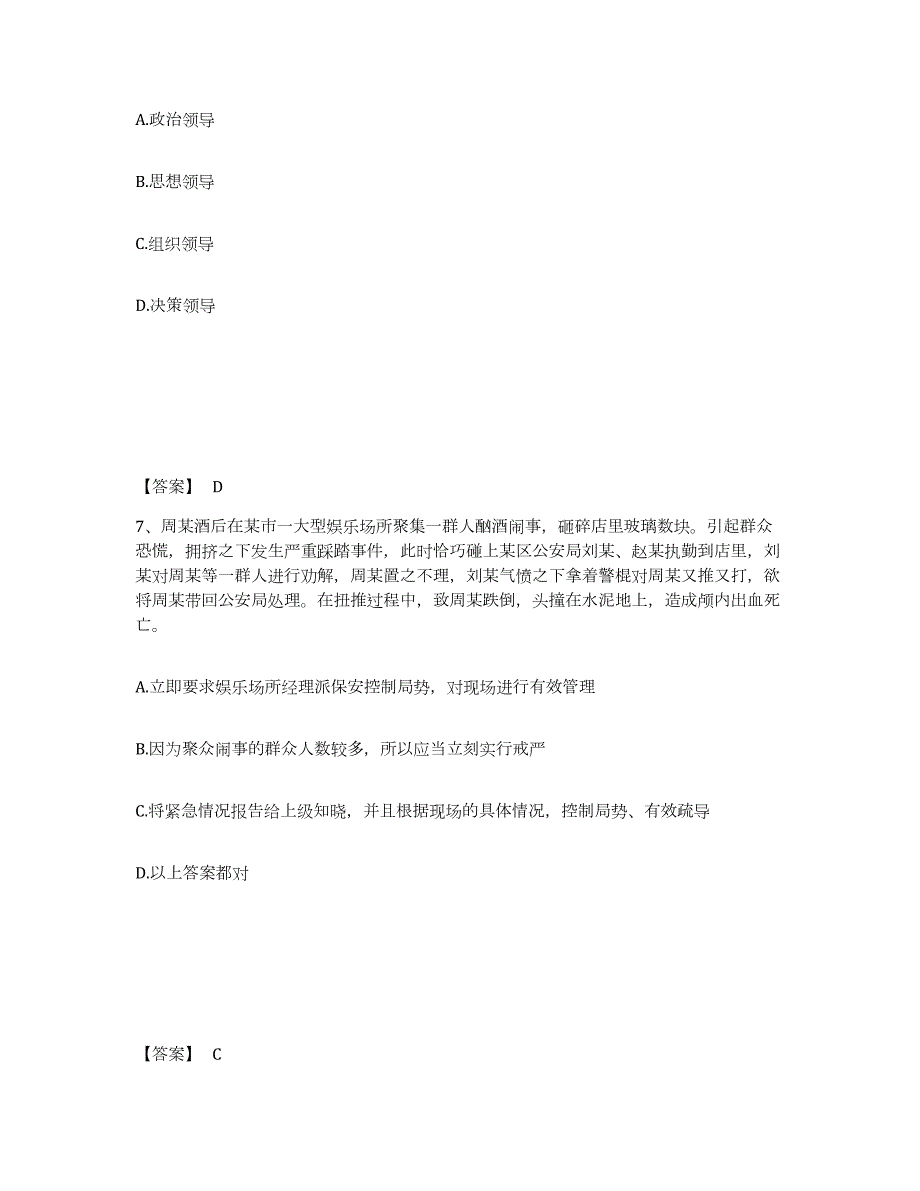 A.政治领导

B.思想领导

C.组织领导

D.决策领导

【答案】 D

7、周某酒后在某市一大型娱乐场所聚集一群人酗酒闹事，砸碎店里玻璃数块。引起群众恐慌，拥挤之下发生严重踩踏事件，此时恰巧碰上某区公安局刘某、赵某执勤到店里，刘某对周某等一群人进行劝解，周某置之不理，刘某气愤之下拿着警棍对周某又推又打，欲将周某带回公安局处理。在扭推过程中，致周某跌倒，头撞在水泥地上，造成颅内出血死亡。

A.立即要求娱乐场所经理派保安控制局势，对现场进行有效管理

B.因为聚众闹事的群众人数较多，所以应当立刻实行戒严

C.将紧急情况报告给上级知晓，并且根据现场的具体情况，控制局势、有效疏导

D.以上答案都对

【答案】 C